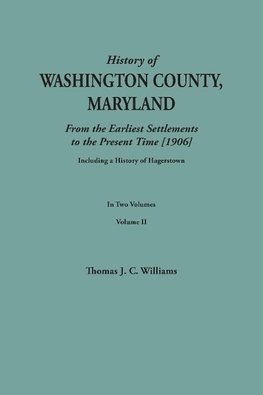 History of
WASHINGTON COUNTY, MARYLAND

From the Earliest Settlements to the Present Time [1906]

Including a History of Hagerstown

In Two Volumes

Volume II

Thomas J. C. Williams